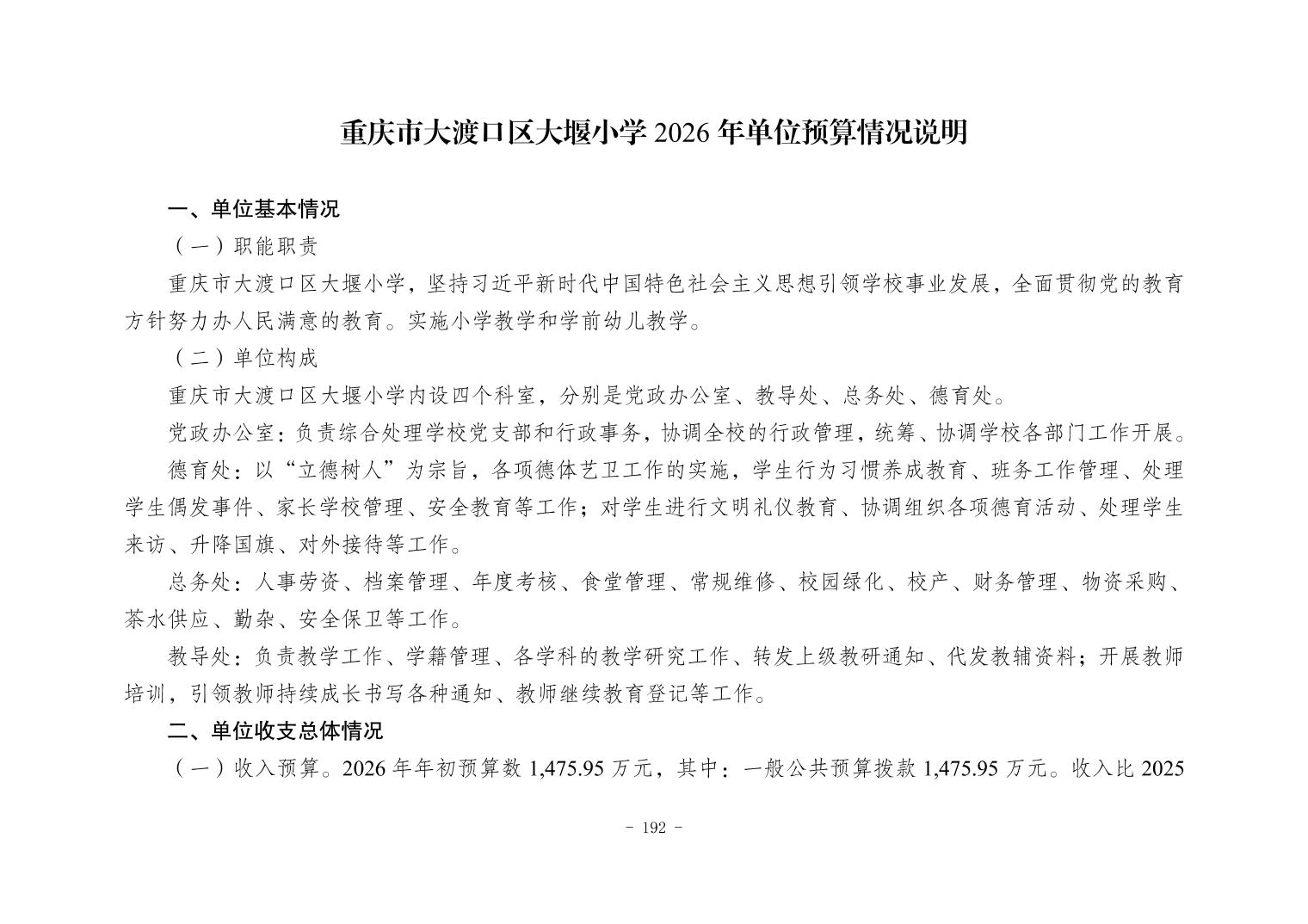 重庆市大渡口区大堰小学 2026 年单位预算情况说明

一、单位基本情况

（一）职能职责

重庆市大渡口区大堰小学，坚持习近平新时代中国特色社会主义思想引领学校事业发展，全面贯彻党的教育方针努力办人民满意的教育。实施小学教学和学前幼儿教学。

（二）单位构成

重庆市大渡口区大堰小学内设四个科室，分别是党政办公室、教导处、总务处、德育处。

党政办公室：负责综合处理学校党支部和行政事务，协调全校的行政管理，统筹、协调学校各部门工作开展。

德育处：以“立德树人”为宗旨，各项德体艺卫工作的实施，学生行为习惯养成教育、班务工作管理、处理学生偶发事件、家长学校管理、安全教育等工作；对学生进行文明礼仪教育、协调组织各项德育活动、处理学生来访、升降国旗、对外接待等工作。

总务处：人事劳资、档案管理、年度考核、食堂管理、常规维修、校园绿化、校产、财务管理、物资采购、茶水供应、勤杂、安全保卫等工作。

教导处：负责教学工作、学籍管理、各学科的教学研究工作、转发上级教研通知、代发教辅资料；开展教师培训，引领教师持续成长书写各种通知、教师继续教育登记等工作。

二、单位收支总体情况

（一）收入预算。2026 年年初预算数 1,475.95 万元，其中：一般公共预算拨款 1,475.95 万元。收入比 2025

- 192 -